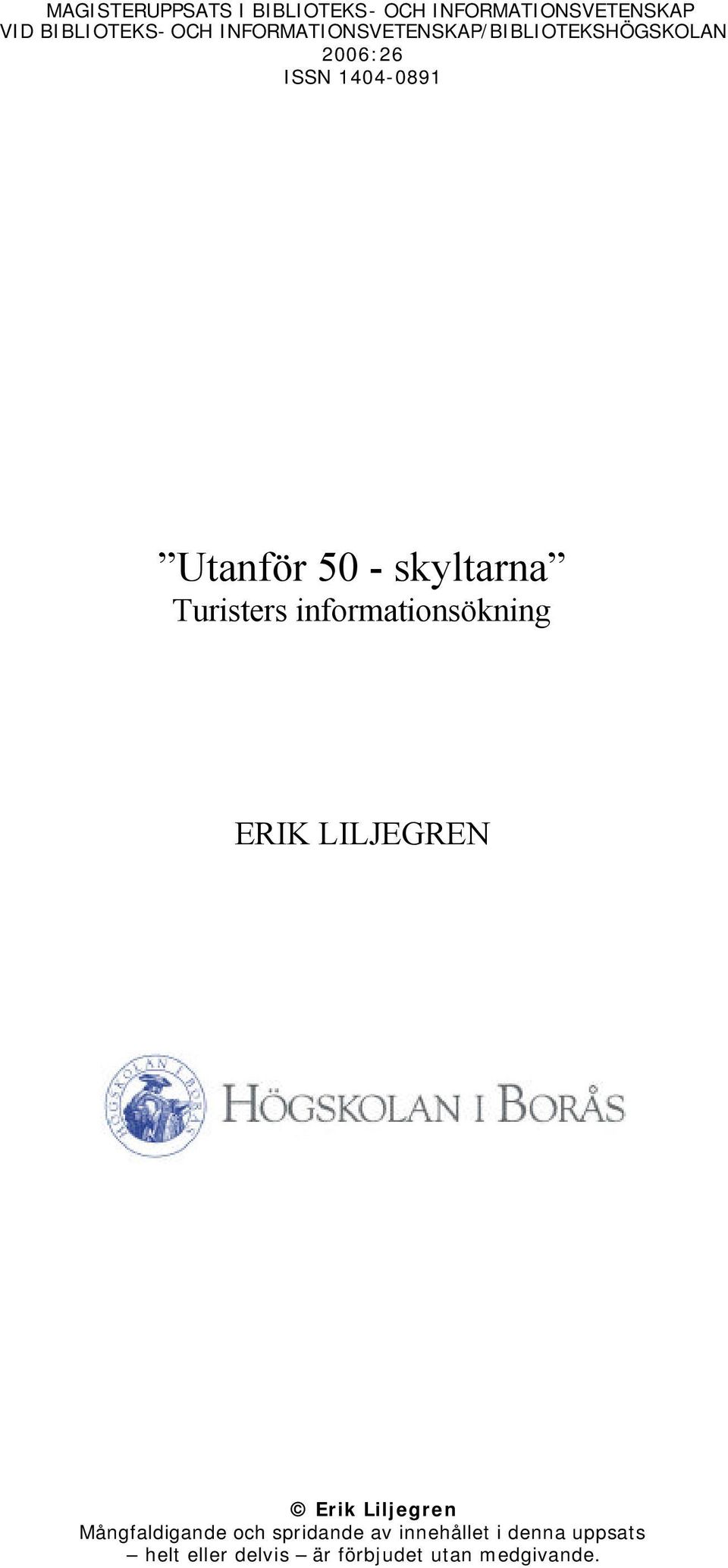 MAGISTERUPPSATS I BIBLIOTEKS- OCH INFORMATIONSVETENSKAP
VID BIBLIOTEKS- OCH INFORMATIONSVETENSKAP/BIBLIOTEKSHÖGSKOLAN
2006:26
ISSN 1404-0891

”Utanför 50 - skyltarna”
Turisters informationsökning

ERIK LILJEGREN

HÖGSKOLAN I BORÅS
HÖGSKOLAN I BORÅS

© Erik Liljegren
Mångfaldigande och spridande av innehållet i denna uppsats – helt eller delvis – är förbjudet utan medgivande.